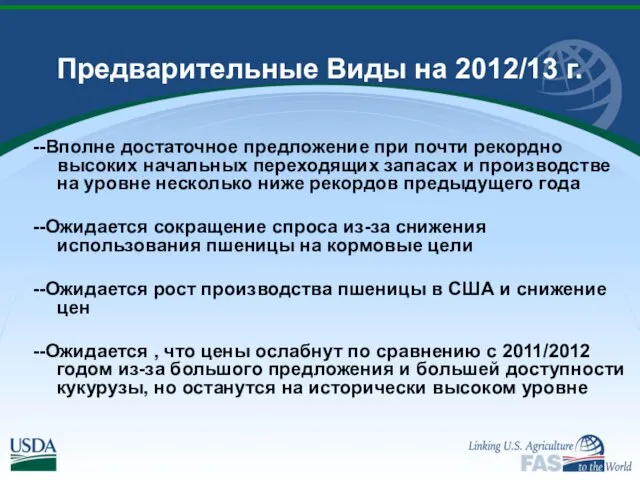 Предварительные Виды на 2012/13 г.

--Вполне достаточное предложение при почти рекордно высоких начальных переходящих запасах и производстве на уровне несколько ниже рекордов предыдущего года

--Ожидается сокращение спроса из-за снижения использования пшеницы на кормовые цели

--Ожидается рост производства пшеницы в США и снижение цен

--Ожидается , что цены ослабнут по сравнению с 2011/2012 годом из-за большого предложения и большей доступности кукурузы, но останутся на исторически высоком уровне

USDA

Linking U.S. Agriculture FAS to the World